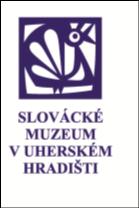 SLOVÁCKÉ
MUZEUM
V UHERSKÉM
HRADIŠTI